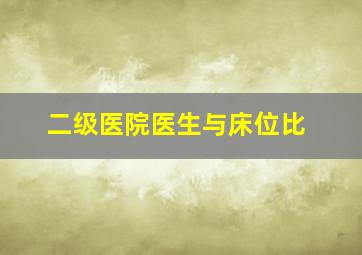 二级医院医生与床位比